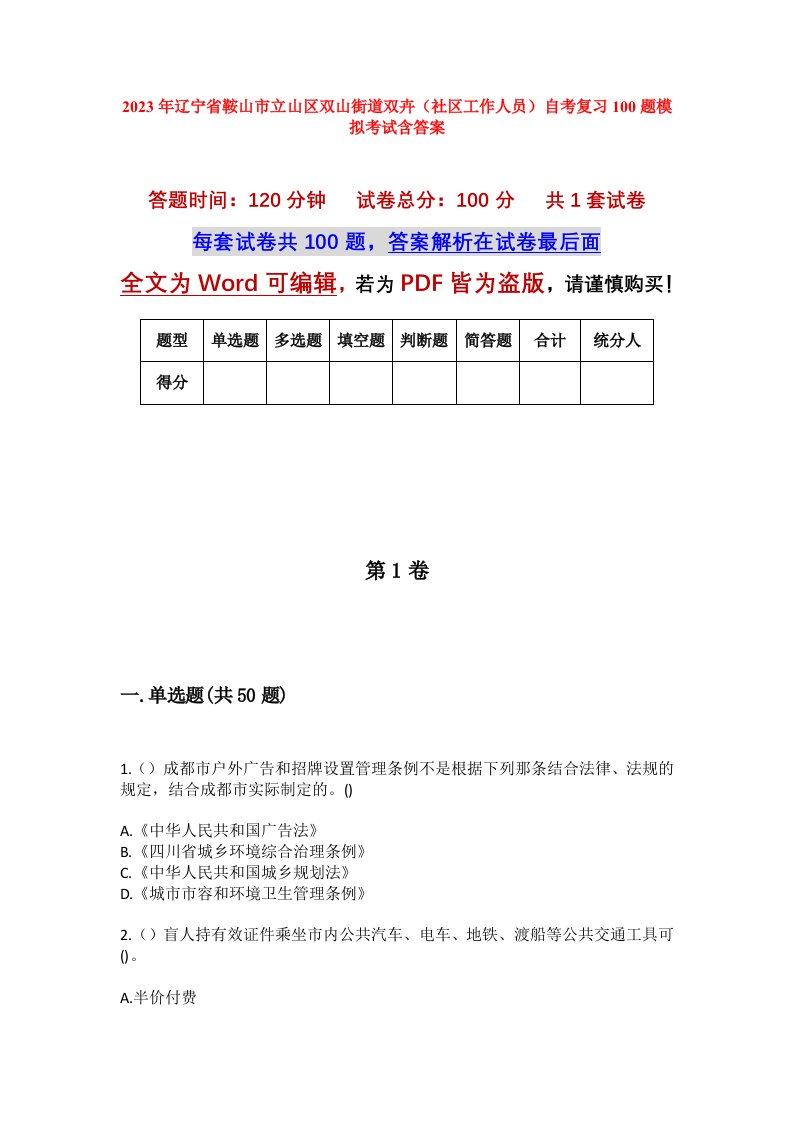 2023年辽宁省鞍山市立山区双山街道双卉（社区工作人员）自考复习100题模拟考试含答案

答题时间：120分钟　试卷总分：100分　共1套试卷

每套试卷共100题，答案解析在试卷最后面

全文为Word可编辑，若为PDF皆为盗版，请谨慎购买！

| 题型 | 单选题 | 多选题 | 填空题 | 判断题 | 简答题 | 合计 | 统分人 |
|---|---|---|---|---|---|---|---|
| 得分 | | | | | | | |

第1卷

一.单选题(共50题)

1.（）成都市户外广告和招牌设置管理条例不是根据下列那条结合法律、法规的规定，结合成都市实际制定的。()

A.《中华人民共和国广告法》
B.《四川省城乡环境综合治理条例》
C.《中华人民共和国城乡规划法》
D.《城市市容和环境卫生管理条例》

2.（）盲人持有效证件乘坐市内公共汽车、电车、地铁、渡船等公共交通工具可()。

A.半价付费